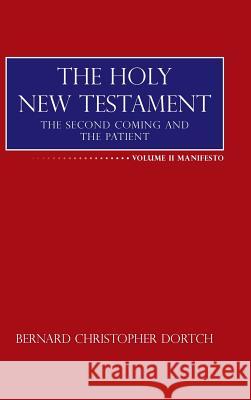 THE HOLY NEW TESTAMENT
THE SECOND COMING AND THE PATIENT

VOLUME II MANIFESTO

BERNARD CHRISTOPHER DORTCH

Kraina Książek